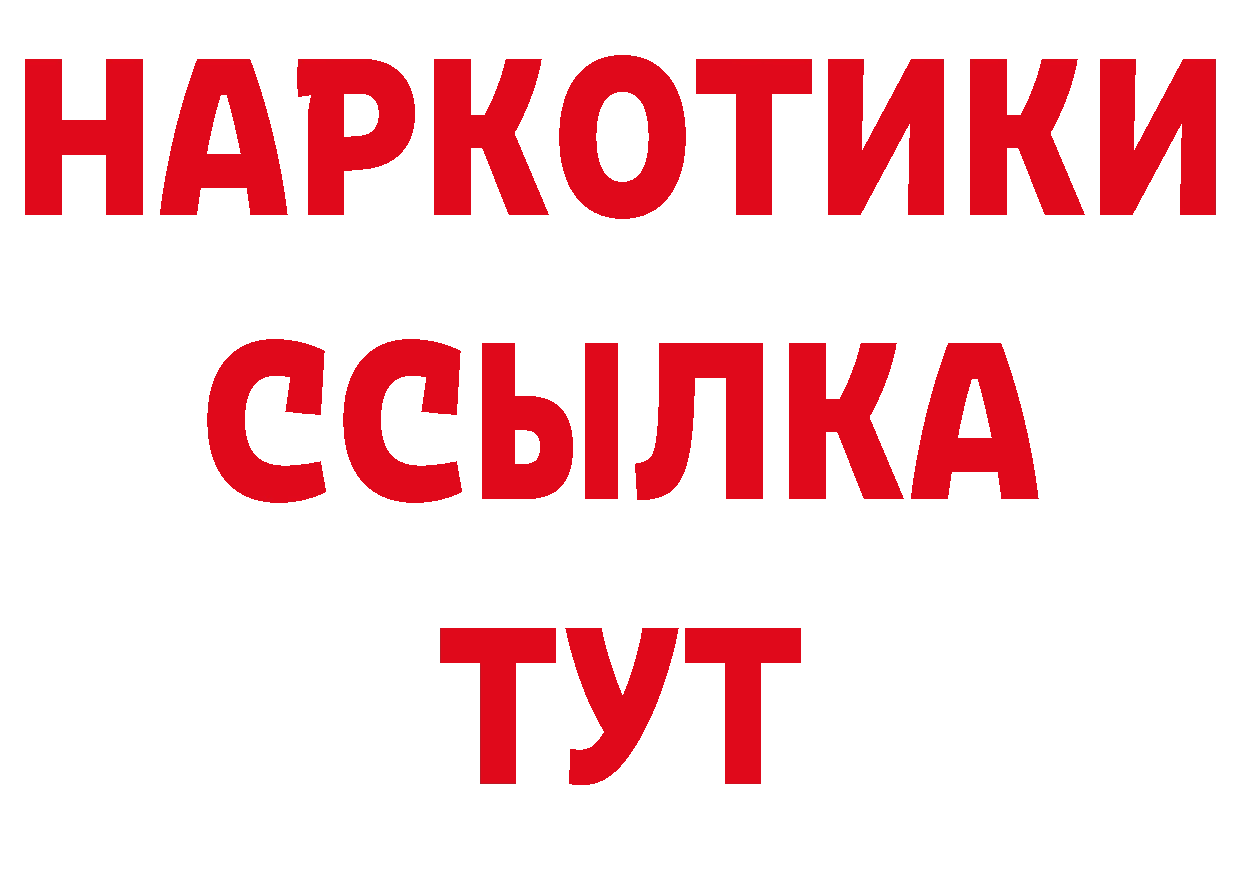 НАРКОТИКИ
ССЫЛКА
ТУТ